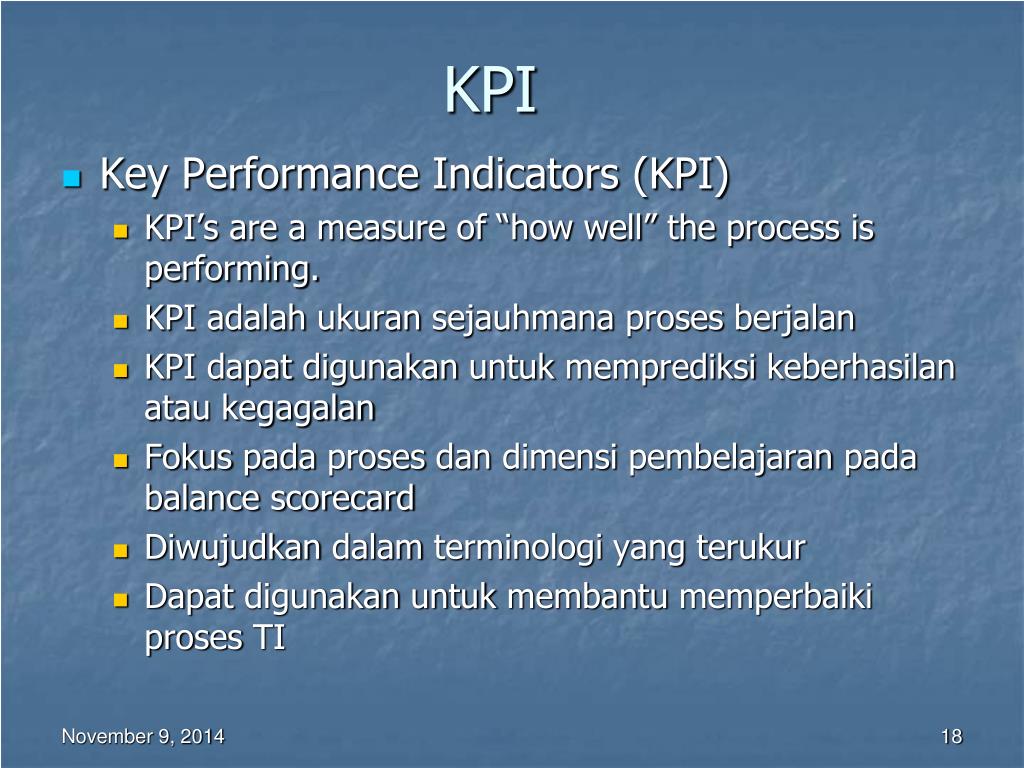 KPI

Key Performance Indicators (KPI)

KPI’s are a measure of “how well” the process is performing.

KPI adalah ukuran sejauhmana proses berjalan

KPI dapat digunakan untuk memprediksi keberhasilan atau kegagalan

Fokus pada proses dan dimensi pembelajaran pada balance scorecard

Diwujudkan dalam terminologi yang terukur

Dapat digunakan untuk membantu memperbaiki proses TI

November 9, 2014

18